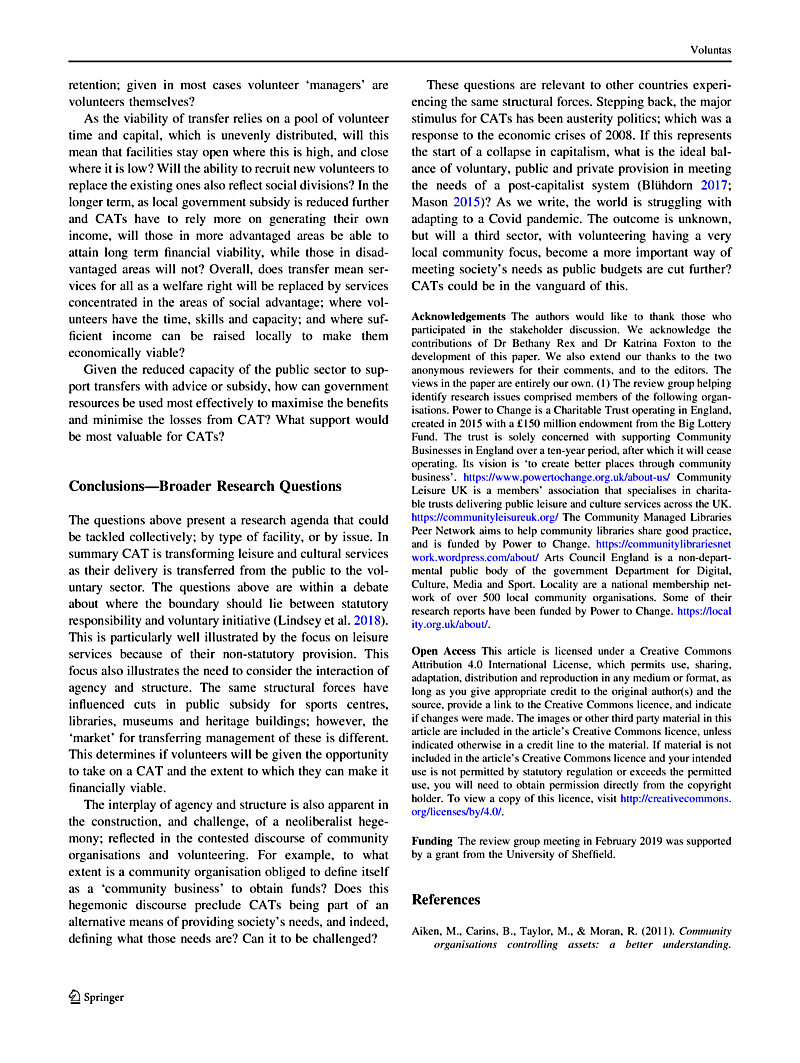 Voluntas

retention; given in most cases volunteer 'managers' are volunteers themselves?

As the viability of transfer relies on a pool of volunteer time and capital, which is unevenly distributed, will this mean that facilities stay open where this is high, and close where it is low? Will the ability to recruit new volunteers to replace the existing ones also reflect social divisions? In the longer term, as local government subsidy is reduced further and CATs have to rely more on generating their own income, will those in more advantaged areas be able to attain long term financial viability, while those in disadvantaged areas will not? Overall, does transfer mean services for all as a welfare right will be replaced by services concentrated in the areas of social advantage; where volunteers have the time, skills and capacity; and where sufficient income can be raised locally to make them economically viable?

Given the reduced capacity of the public sector to support transfers with advice or subsidy, how can government resources be used most effectively to maximise the benefits and minimise the losses from CAT? What support would be most valuable for CATs?

Conclusions—Broader Research Questions

The questions above present a research agenda that could be tackled collectively; by type of facility, or by issue. In summary CAT is transforming leisure and cultural services as their delivery is transferred from the public to the voluntary sector. The questions above are within a debate about where the boundary should lie between statutory responsibility and voluntary initiative (Lindsey et al. 2018). This is particularly well illustrated by the focus on leisure services because of their non-statutory provision. This focus also illustrates the need to consider the interaction of agency and structure. The same structural forces have influenced cuts in public subsidy for sports centres, libraries, museums and heritage buildings; however, the 'market' for transferring management of these is different. This determines if volunteers will be given the opportunity to take on a CAT and the extent to which they can make it financially viable.

The interplay of agency and structure is also apparent in the construction, and challenge, of a neoliberalist hegemony; reflected in the contested discourse of community organisations and volunteering. For example, to what extent is a community organisation obliged to define itself as a 'community business' to obtain funds? Does this hegemonic discourse preclude CATs being part of an alternative means of providing society's needs, and indeed, defining what those needs are? Can it to be challenged?

These questions are relevant to other countries experiencing the same structural forces. Stepping back, the major stimulus for CATs has been austerity politics; which was a response to the economic crises of 2008. If this represents the start of a collapse in capitalism, what is the ideal balance of voluntary, public and private provision in meeting the needs of a post-capitalist system (Blühdorn 2017; Mason 2015)? As we write, the world is struggling with adapting to a Covid pandemic. The outcome is unknown, but will a third sector, with volunteering having a very local community focus, become a more important way of meeting society's needs as public budgets are cut further? CATs could be in the vanguard of this.

Acknowledgements The authors would like to thank those who participated in the stakeholder discussion. We acknowledge the contributions of Dr Bethany Rex and Dr Katrina Foxton to the development of this paper. We also extend our thanks to the two anonymous reviewers for their comments, and to the editors. The views in the paper are entirely our own. (1) The review group helping identify research issues comprised members of the following organisations. Power to Change is a Charitable Trust operating in England, created in 2015 with a £150 million endowment from the Big Lottery Fund. The trust is solely concerned with supporting Community Businesses in England over a ten-year period, after which it will cease operating. Its vision is 'to create better places through community business'. https://www.powertochange.org.uk/about-us/ Community Leisure UK is a members' association that specialises in charitable trusts delivering public leisure and culture services across the UK. https://communityleisureuk.org/ The Community Managed Libraries Peer Network aims to help community libraries share good practice, and is funded by Power to Change. https://communitylibrariesnetwork.wordpress.com/about/ Arts Council England is a non-departmental public body of the government Department for Digital, Culture, Media and Sport. Locality are a national membership network of over 500 local community organisations. Some of their research reports have been funded by Power to Change. https://locality.org.uk/about/.

Open Access This article is licensed under a Creative Commons Attribution 4.0 International License, which permits use, sharing, adaptation, distribution and reproduction in any medium or format, as long as you give appropriate credit to the original author(s) and the source, provide a link to the Creative Commons licence, and indicate if changes were made. The images or other third party material in this article are included in the article's Creative Commons licence, unless indicated otherwise in a credit line to the material. If material is not included in the article's Creative Commons licence and your intended use is not permitted by statutory regulation or exceeds the permitted use, you will need to obtain permission directly from the copyright holder. To view a copy of this licence, visit http://creativecommons.org/licenses/by/4.0/.

Funding The review group meeting in February 2019 was supported by a grant from the University of Sheffield.

References

Aiken, M., Carins, B., Taylor, M., & Moran, R. (2011). Community organisations controlling assets: a better understanding.

Springer